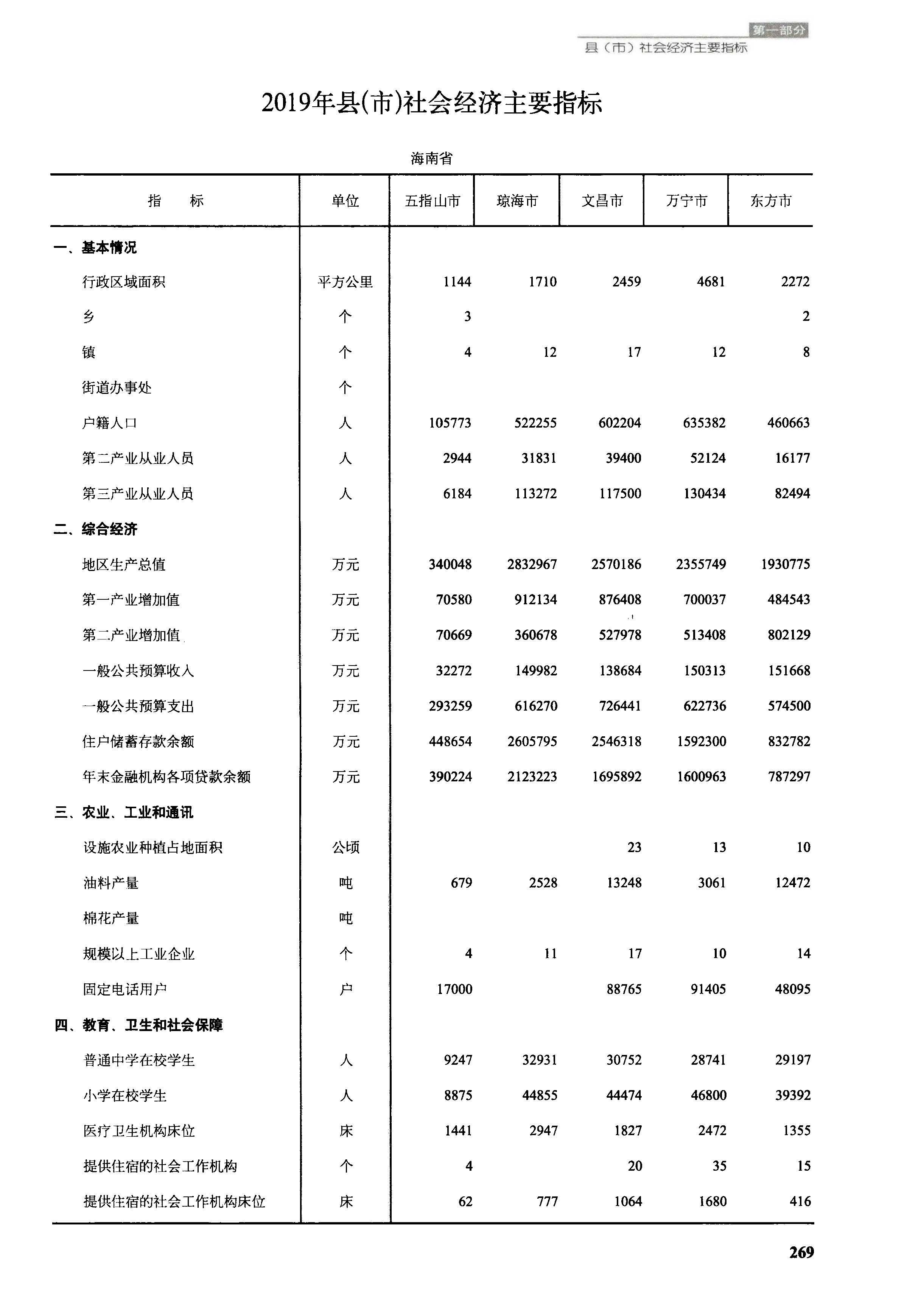 第一部分
县（市）社会经济主要指标

2019年县(市)社会经济主要指标

海南省

| 指　　标 | 单位 | 五指山市 | 琼海市 | 文昌市 | 万宁市 | 东方市 |
|---|---|---|---|---|---|---|
| 一、基本情况 | | | | | | |
| 行政区域面积 | 平方公里 | 1144 | 1710 | 2459 | 4681 | 2272 |
| 乡 | 个 | 3 | | | | 2 |
| 镇 | 个 | 4 | 12 | 17 | 12 | 8 |
| 街道办事处 | 个 | | | | | |
| 户籍人口 | 人 | 105773 | 522255 | 602204 | 635382 | 460663 |
| 第二产业从业人员 | 人 | 2944 | 31831 | 39400 | 52124 | 16177 |
| 第三产业从业人员 | 人 | 6184 | 113272 | 117500 | 130434 | 82494 |
| 二、综合经济 | | | | | | |
| 地区生产总值 | 万元 | 340048 | 2832967 | 2570186 | 2355749 | 1930775 |
| 第一产业增加值 | 万元 | 70580 | 912134 | 876408 | 700037 | 484543 |
| 第二产业增加值 | 万元 | 70669 | 360678 | 527978 | 513408 | 802129 |
| 一般公共预算收入 | 万元 | 32272 | 149982 | 138684 | 150313 | 151668 |
| 一般公共预算支出 | 万元 | 293259 | 616270 | 726441 | 622736 | 574500 |
| 住户储蓄存款余额 | 万元 | 448654 | 2605795 | 2546318 | 1592300 | 832782 |
| 年末金融机构各项贷款余额 | 万元 | 390224 | 2123223 | 1695892 | 1600963 | 787297 |
| 三、农业、工业和通讯 | | | | | | |
| 设施农业种植占地面积 | 公顷 | | | 23 | 13 | 10 |
| 油料产量 | 吨 | 679 | 2528 | 13248 | 3061 | 12472 |
| 棉花产量 | 吨 | | | | | |
| 规模以上工业企业 | 个 | 4 | 11 | 17 | 10 | 14 |
| 固定电话用户 | 户 | 17000 | | 88765 | 91405 | 48095 |
| 四、教育、卫生和社会保障 | | | | | | |
| 普通中学在校学生 | 人 | 9247 | 32931 | 30752 | 28741 | 29197 |
| 小学在校学生 | 人 | 8875 | 44855 | 44474 | 46800 | 39392 |
| 医疗卫生机构床位 | 床 | 1441 | 2947 | 1827 | 2472 | 1355 |
| 提供住宿的社会工作机构 | 个 | 4 | | 20 | 35 | 15 |
| 提供住宿的社会工作机构床位 | 床 | 62 | 777 | 1064 | 1680 | 416 |

269